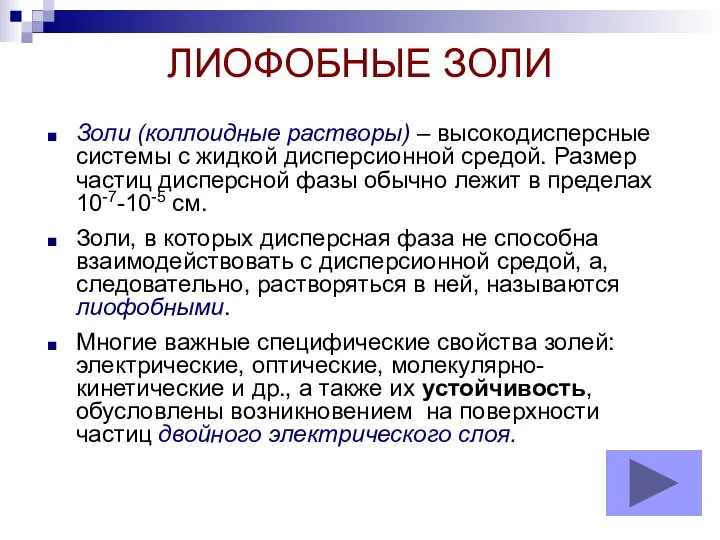 ЛИОФОБНЫЕ ЗОЛИ

Золи (коллоидные растворы) – высокодисперсные системы с жидкой дисперсионной средой. Размер частиц дисперсной фазы обычно лежит в пределах $10^{-7}$-$10^{-5}$ см.

Золи, в которых дисперсная фаза не способна взаимодействовать с дисперсионной средой, а, следовательно, растворяться в ней, называются лиофобными.

Многие важные специфические свойства золей: электрические, оптические, молекулярно-кинетические и др., а также их устойчивость, обусловлены возникновением на поверхности частиц двойного электрического слоя.